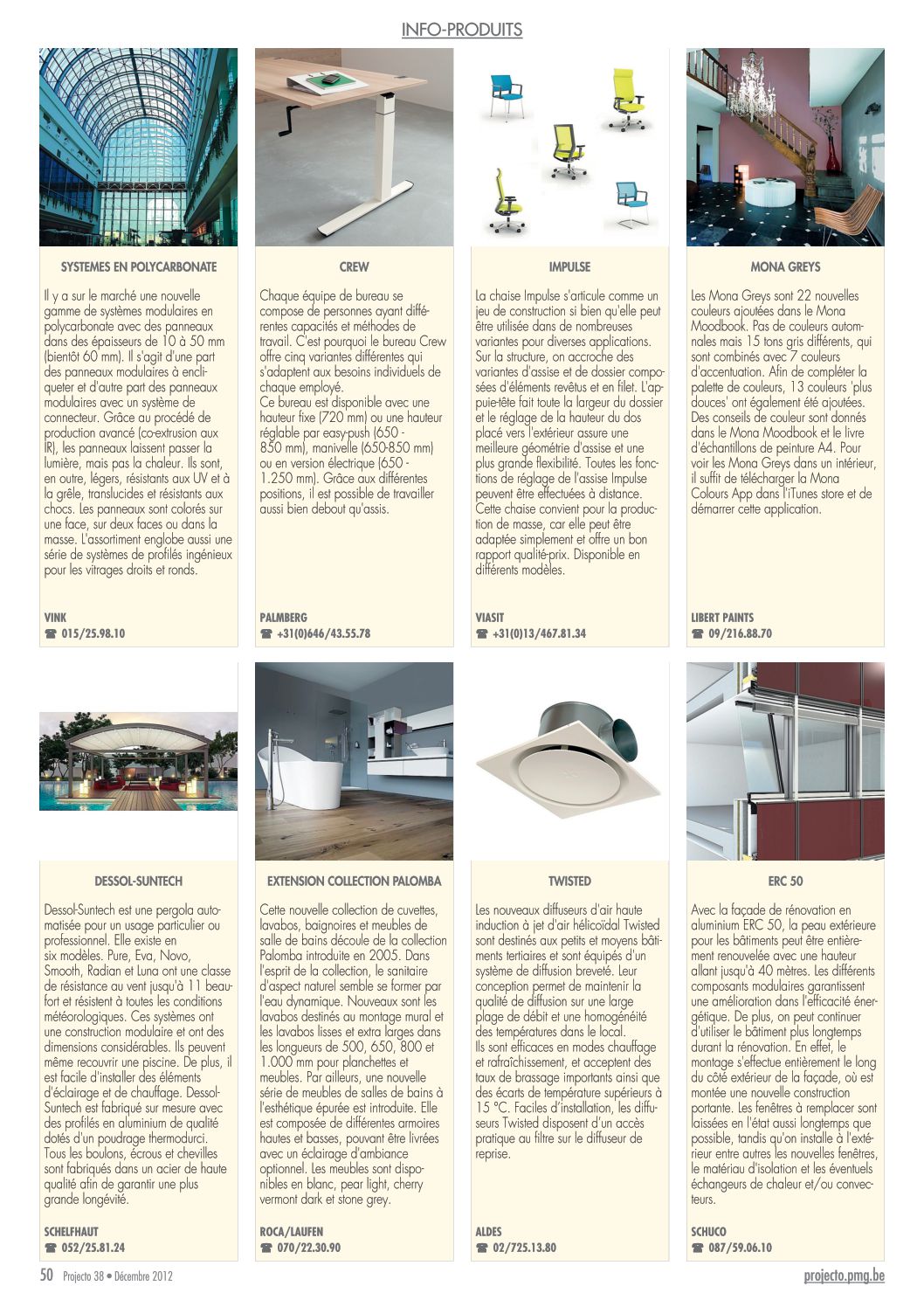 INFO-PRODUITS

SYSTEMES EN POLYCARBONATE

Il y a sur le marché une nouvelle gamme de systèmes modulaires en polycarbonate avec des panneaux dans des épaisseurs de 10 à 50 mm (bientôt 60 mm). Il s'agit d'une part des panneaux modulaires à encliqueter et d'autre part des panneaux modulaires avec un système de connecteur. Grâce au procédé de production avancé (co-extrusion aux IR), les panneaux laissent passer la lumière, mais pas la chaleur. Ils sont, en outre, légers, résistants aux UV et à la grêle, translucides et résistants aux chocs. Les panneaux sont colorés sur une face, sur deux faces ou dans la masse. L'assortiment englobe aussi une série de systèmes de profilés ingénieux pour les vitrages droits et ronds.

VINK
☎ 015/25.98.10

CREW

Chaque équipe de bureau se compose de personnes ayant différentes capacités et méthodes de travail. C'est pourquoi le bureau Crew offre cinq variantes différentes qui s'adaptent aux besoins individuels de chaque employé.
Ce bureau est disponible avec une hauteur fixe (720 mm) ou une hauteur réglable par easy-push (650 - 850 mm), manivelle (650-850 mm) ou en version électrique (650 - 1.250 mm). Grâce aux différentes positions, il est possible de travailler aussi bien debout qu'assis.

PALMBERG
☎ +31(0)646/43.55.78

IMPULSE

La chaise Impulse s'articule comme un jeu de construction si bien qu'elle peut être utilisée dans de nombreuses variantes pour diverses applications. Sur la structure, on accroche des variantes d'assise et de dossier composées d'éléments revêtus et en filet. L'appuie-tête fait toute la largeur du dossier et le réglage de la hauteur du dos placé vers l'extérieur assure une meilleure géométrie d'assise et une plus grande flexibilité. Toutes les fonctions de réglage de l'assise Impulse peuvent être effectuées à distance. Cette chaise convient pour la production de masse, car elle peut être adaptée simplement et offre un bon rapport qualité-prix. Disponible en différents modèles.

VIASIT
☎ +31(0)13/467.81.34

MONA GREYS

Les Mona Greys sont 22 nouvelles couleurs ajoutées dans le Mona Moodbook. Pas de couleurs automnales mais 15 tons gris différents, qui sont combinés avec 7 couleurs d'accentuation. Afin de compléter la palette de couleurs, 13 couleurs 'plus douces' ont également été ajoutées. Des conseils de couleur sont donnés dans le Mona Moodbook et le livre d'échantillons de peinture A4. Pour voir les Mona Greys dans un intérieur, il suffit de télécharger la Mona Colours App dans l'iTunes store et de démarrer cette application.

LIBERT PAINTS
☎ 09/216.88.70

DESSOL-SUNTECH

Dessol-Suntech est une pergola automatisée pour un usage particulier ou professionnel. Elle existe en six modèles. Pure, Eva, Novo, Smooth, Radian et Luna ont une classe de résistance au vent jusqu'à 11 beaufort et résistent à toutes les conditions météorologiques. Ces systèmes ont une construction modulaire et ont des dimensions considérables. Ils peuvent même recouvrir une piscine. De plus, il est facile d'installer des éléments d'éclairage et de chauffage. Dessol-Suntech est fabriqué sur mesure avec des profilés en aluminium de qualité dotés d'un poudrage thermodurci. Tous les boulons, écrous et chevilles sont fabriqués dans un acier de haute qualité afin de garantir une plus grande longévité.

SCHELFHAUT
☎ 052/25.81.24

EXTENSION COLLECTION PALOMBA

Cette nouvelle collection de cuvettes, lavabos, baignoires et meubles de salle de bains découle de la collection Palomba introduite en 2005. Dans l'esprit de la collection, le sanitaire d'aspect naturel semble se former par l'eau dynamique. Nouveaux sont les lavabos destinés au montage mural et les lavabos lisses et extra larges dans les longueurs de 500, 650, 800 et 1.000 mm pour planchettes et meubles. Par ailleurs, une nouvelle série de meubles de salles de bains à l'esthétique épurée est introduite. Elle est composée de différentes armoires hautes et basses, pouvant être livrées avec un éclairage d'ambiance optionnel. Les meubles sont disponibles en blanc, pear light, cherry vermont dark et stone grey.

ROCA/LAUFEN
☎ 070/22.30.90

TWISTED

Les nouveaux diffuseurs d'air haute induction à jet d'air hélicoïdal Twisted sont destinés aux petits et moyens bâtiments tertiaires et sont équipés d'un système de diffusion breveté. Leur conception permet de maintenir la qualité de diffusion sur une large plage de débit et une homogénéité des températures dans le local.
Ils sont efficaces en modes chauffage et rafraîchissement, et acceptent des taux de brassage importants ainsi que des écarts de température supérieurs à 15 °C. Faciles d'installation, les diffuseurs Twisted disposent d'un accès pratique au filtre sur le diffuseur de reprise.

ALDES
☎ 02/725.13.80

ERC 50

Avec la façade de rénovation en aluminium ERC 50, la peau extérieure pour les bâtiments peut être entièrement renouvelée avec une hauteur allant jusqu'à 40 mètres. Les différents composants modulaires garantissent une amélioration dans l'efficacité énergétique. De plus, on peut continuer d'utiliser le bâtiment plus longtemps durant la rénovation. En effet, le montage s'effectue entièrement le long du côté extérieur de la façade, où est montée une nouvelle construction portante. Les fenêtres à remplacer sont laissées en l'état aussi longtemps que possible, tandis qu'on installe à l'extérieur entre autres les nouvelles fenêtres, le matériau d'isolation et les éventuels échangeurs de chaleur et/ou convecteurs.

SCHUCO
☎ 087/59.06.10

50 Projecto 38 • Décembre 2012
projecto.pmg.be